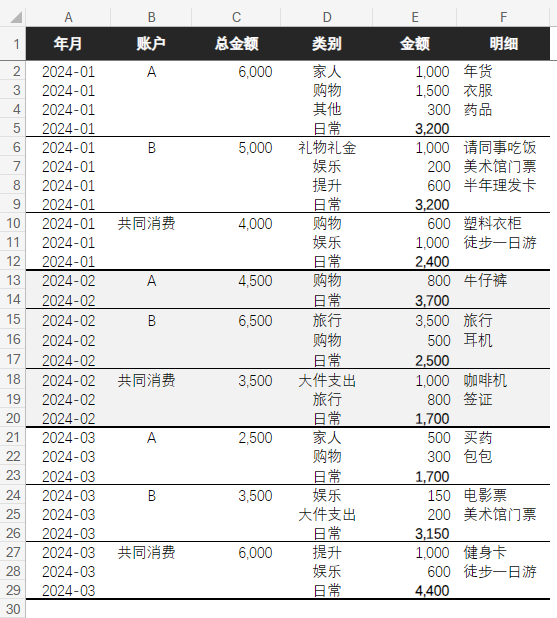 | | A | B | C | D | E | F |
|---|---|---|---|---|---|---|
| 1 | 年月 | 账户 | 总金额 | 类别 | 金额 | 明细 |
| 2 | 2024-01 | A | 6,000 | 家人 | 1,000 | 年货 |
| 3 | 2024-01 | | | 购物 | 1,500 | 衣服 |
| 4 | 2024-01 | | | 其他 | 300 | 药品 |
| 5 | 2024-01 | | | 日常 | 3,200 | |
| 6 | 2024-01 | B | 5,000 | 礼物礼金 | 1,000 | 请同事吃饭 |
| 7 | 2024-01 | | | 娱乐 | 200 | 美术馆门票 |
| 8 | 2024-01 | | | 提升 | 600 | 半年理发卡 |
| 9 | 2024-01 | | | 日常 | 3,200 | |
| 10 | 2024-01 | 共同消费 | 4,000 | 购物 | 600 | 塑料衣柜 |
| 11 | 2024-01 | | | 娱乐 | 1,000 | 徒步一日游 |
| 12 | 2024-01 | | | 日常 | 2,400 | |
| 13 | 2024-02 | A | 4,500 | 购物 | 800 | 牛仔裤 |
| 14 | 2024-02 | | | 日常 | 3,700 | |
| 15 | 2024-02 | B | 6,500 | 旅行 | 3,500 | 旅行 |
| 16 | 2024-02 | | | 购物 | 500 | 耳机 |
| 17 | 2024-02 | | | 日常 | 2,500 | |
| 18 | 2024-02 | 共同消费 | 3,500 | 大件支出 | 1,000 | 咖啡机 |
| 19 | 2024-02 | | | 旅行 | 800 | 签证 |
| 20 | 2024-02 | | | 日常 | 1,700 | |
| 21 | 2024-03 | A | 2,500 | 家人 | 500 | 买药 |
| 22 | 2024-03 | | | 购物 | 300 | 包包 |
| 23 | 2024-03 | | | 日常 | 1,700 | |
| 24 | 2024-03 | B | 3,500 | 娱乐 | 150 | 电影票 |
| 25 | 2024-03 | | | 大件支出 | 200 | 美术馆门票 |
| 26 | 2024-03 | | | 日常 | 3,150 | |
| 27 | 2024-03 | 共同消费 | 6,000 | 提升 | 1,000 | 健身卡 |
| 28 | 2024-03 | | | 娱乐 | 600 | 徒步一日游 |
| 29 | 2024-03 | | | 日常 | 4,400 | |
| 30 | | | | | | |